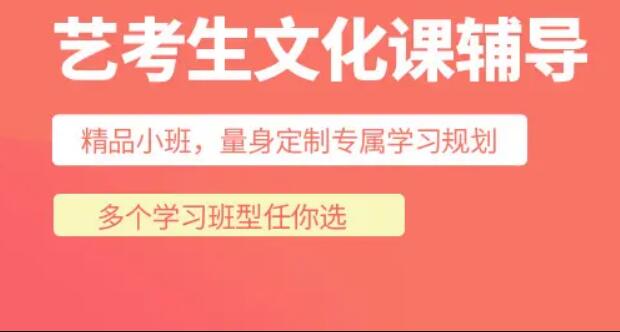 艺考生文化课辅导

精品小班，量身定制专属学习规划

多个学习班型任你选